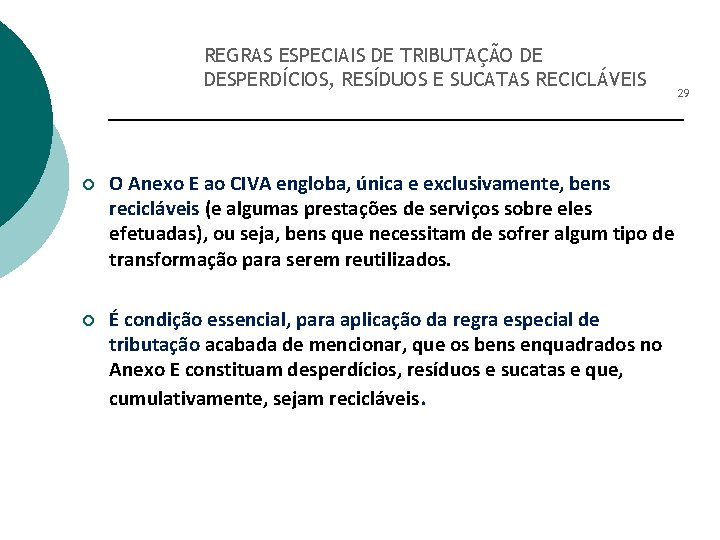 REGRAS ESPECIAIS DE TRIBUTAÇÃO DE DESPERDÍCIOS, RESÍDUOS E SUCATAS RECICLÁVEIS

29

O Anexo E ao CIVA engloba, única e exclusivamente, bens recicláveis (e algumas prestações de serviços sobre eles efetuadas), ou seja, bens que necessitam de sofrer algum tipo de transformação para serem reutilizados.

É condição essencial, para aplicação da regra especial de tributação acabada de mencionar, que os bens enquadrados no Anexo E constituam desperdícios, resíduos e sucatas e que, cumulativamente, sejam recicláveis.